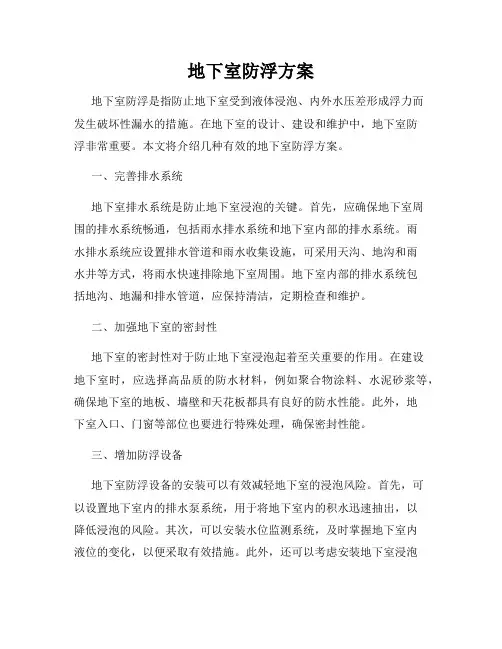 地下室防浮方案

地下室防浮是指防止地下室受到液体浸泡、内外水压差形成浮力而发生破坏性漏水的措施。在地下室的设计、建设和维护中，地下室防浮非常重要。本文将介绍几种有效的地下室防浮方案。

一、完善排水系统

地下室排水系统是防止地下室浸泡的关键。首先，应确保地下室周围的排水系统畅通，包括雨水排水系统和地下室内部的排水系统。雨水排水系统应设置排水管道和雨水收集设施，可采用天沟、地沟和雨水井等方式，将雨水快速排除地下室周围。地下室内部的排水系统包括地沟、地漏和排水管道，应保持清洁，定期检查和维护。

二、加强地下室的密封性

地下室的密封性对于防止地下室浸泡起着至关重要的作用。在建设地下室时，应选择高品质的防水材料，例如聚合物涂料、水泥砂浆等，确保地下室的地板、墙壁和天花板都具有良好的防水性能。此外，地下室入口、门窗等部位也要进行特殊处理，确保密封性能。

三、增加防浮设备

地下室防浮设备的安装可以有效减轻地下室的浸泡风险。首先，可以设置地下室内的排水泵系统，用于将地下室内的积水迅速抽出，以降低浸泡的风险。其次，可以安装水位监测系统，及时掌握地下室内液位的变化，以便采取有效措施。此外，还可以考虑安装地下室浸泡